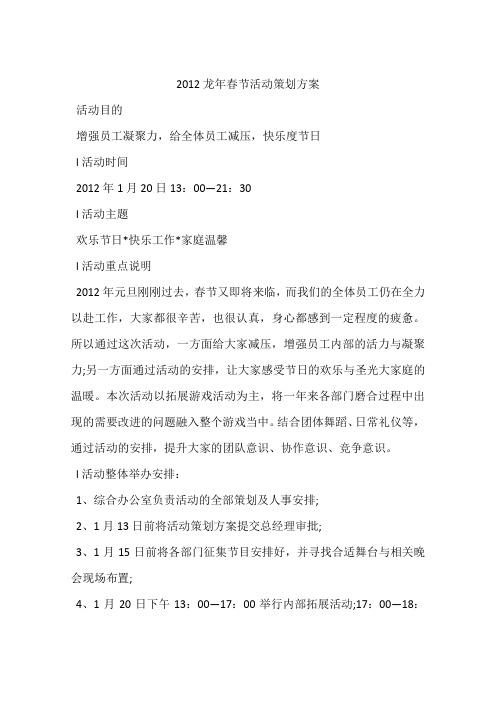 2012 龙年春节活动策划方案

活动目的

增强员工凝聚力，给全体员工减压，快乐度节日

l 活动时间

2012 年 1 月 20 日 13：00—21：30

l 活动主题

欢乐节日*快乐工作*家庭温馨

l 活动重点说明

2012 年元旦刚刚过去，春节又即将来临，而我们的全体员工仍在全力以赴工作，大家都很辛苦，也很认真，身心都感到一定程度的疲惫。所以通过这次活动，一方面给大家减压，增强员工内部的活力与凝聚力;另一方面通过活动的安排，让大家感受节日的欢乐与圣光大家庭的温暖。本次活动以拓展游戏活动为主，将一年来各部门磨合过程中出现的需要改进的问题融入整个游戏当中。结合团体舞蹈、日常礼仪等，通过活动的安排，提升大家的团队意识、协作意识、竞争意识。

l 活动整体举办安排：

1、综合办公室负责活动的全部策划及人事安排;

2、1 月 13 日前将活动策划方案提交总经理审批;

3、1 月 15 日前将各部门征集节目安排好，并寻找合适舞台与相关晚会现场布置;

4、1 月 20 日下午 13：00—17：00 举行内部拓展活动;17：00—18：